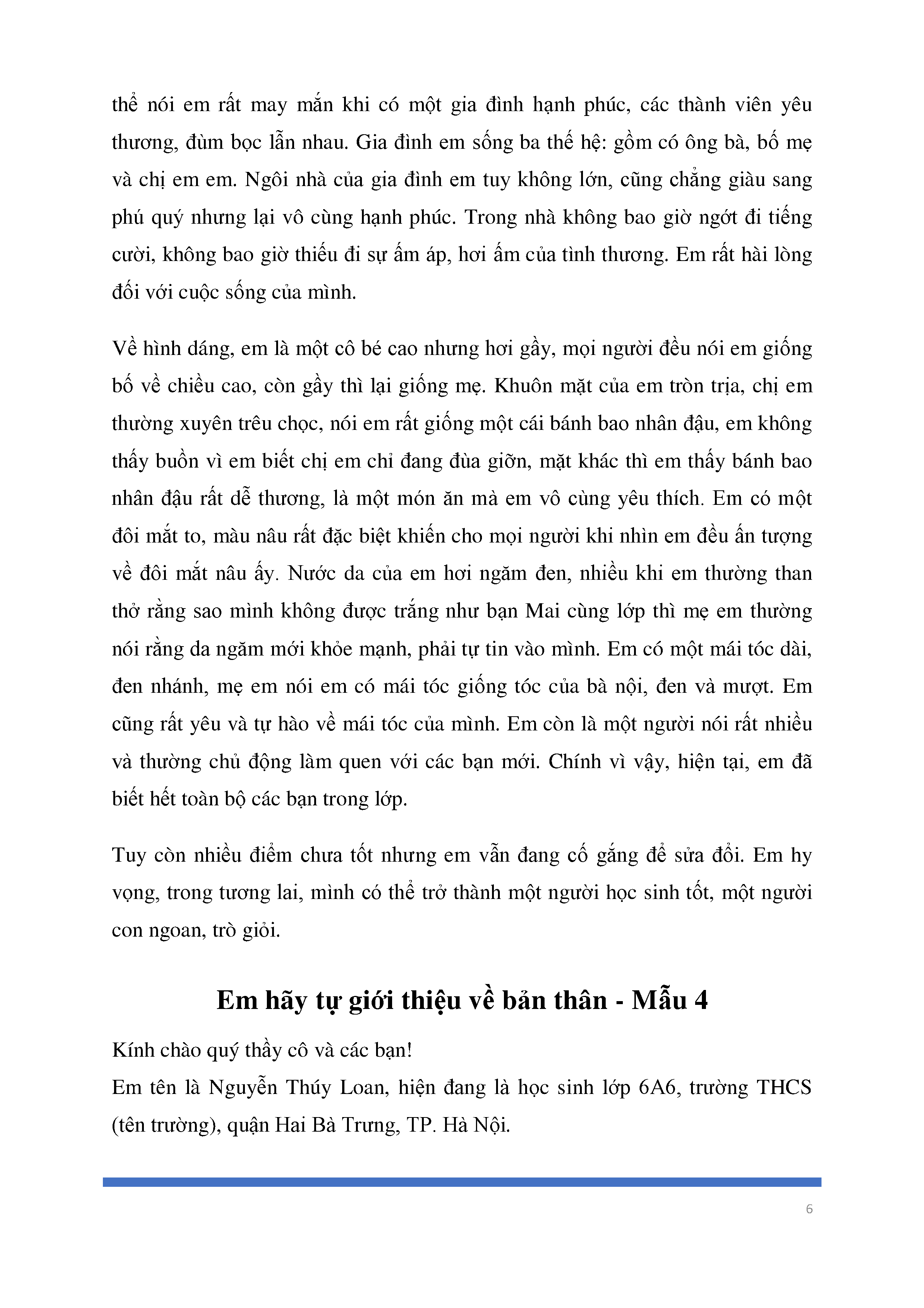 thể nói em rất may mắn khi có một gia đình hạnh phúc, các thành viên yêu thương, đùm bọc lẫn nhau. Gia đình em sống ba thế hệ: gồm có ông bà, bố mẹ và chị em em. Ngôi nhà của gia đình em tuy không lớn, cũng chẳng giàu sang phú quý nhưng lại vô cùng hạnh phúc. Trong nhà không bao giờ ngớt đi tiếng cười, không bao giờ thiếu đi sự ấm áp, hơi ấm của tình thương. Em rất hài lòng đối với cuộc sống của mình.

Về hình dáng, em là một cô bé cao nhưng hơi gầy, mọi người đều nói em giống bố về chiều cao, còn gầy thì lại giống mẹ. Khuôn mặt của em tròn trịa, chị em thường xuyên trêu chọc, nói em rất giống một cái bánh bao nhân đậu, em không thấy buồn vì em biết chị em chỉ đang đùa giỡn, mặt khác thì em thấy bánh bao nhân đậu rất dễ thương, là một món ăn mà em vô cùng yêu thích. Em có một đôi mắt to, màu nâu rất đặc biệt khiến cho mọi người khi nhìn em đều ấn tượng về đôi mắt nâu ấy. Nước da của em hơi ngăm đen, nhiều khi em thường than thở rằng sao mình không được trắng như bạn Mai cùng lớp thì mẹ em thường nói rằng da ngăm mới khỏe mạnh, phải tự tin vào mình. Em có một mái tóc dài, đen nhánh, mẹ em nói em có mái tóc giống tóc của bà nội, đen và mượt. Em cũng rất yêu và tự hào về mái tóc của mình. Em còn là một người nói rất nhiều và thường chủ động làm quen với các bạn mới. Chính vì vậy, hiện tại, em đã biết hết toàn bộ các bạn trong lớp.

Tuy còn nhiều điểm chưa tốt nhưng em vẫn đang cố gắng để sửa đổi. Em hy vọng, trong tương lai, mình có thể trở thành một người học sinh tốt, một người con ngoan, trò giỏi.

Em hãy tự giới thiệu về bản thân - Mẫu 4

Kính chào quý thầy cô và các bạn!
Em tên là Nguyễn Thúy Loan, hiện đang là học sinh lớp 6A6, trường THCS (tên trường), quận Hai Bà Trưng, TP. Hà Nội.

6